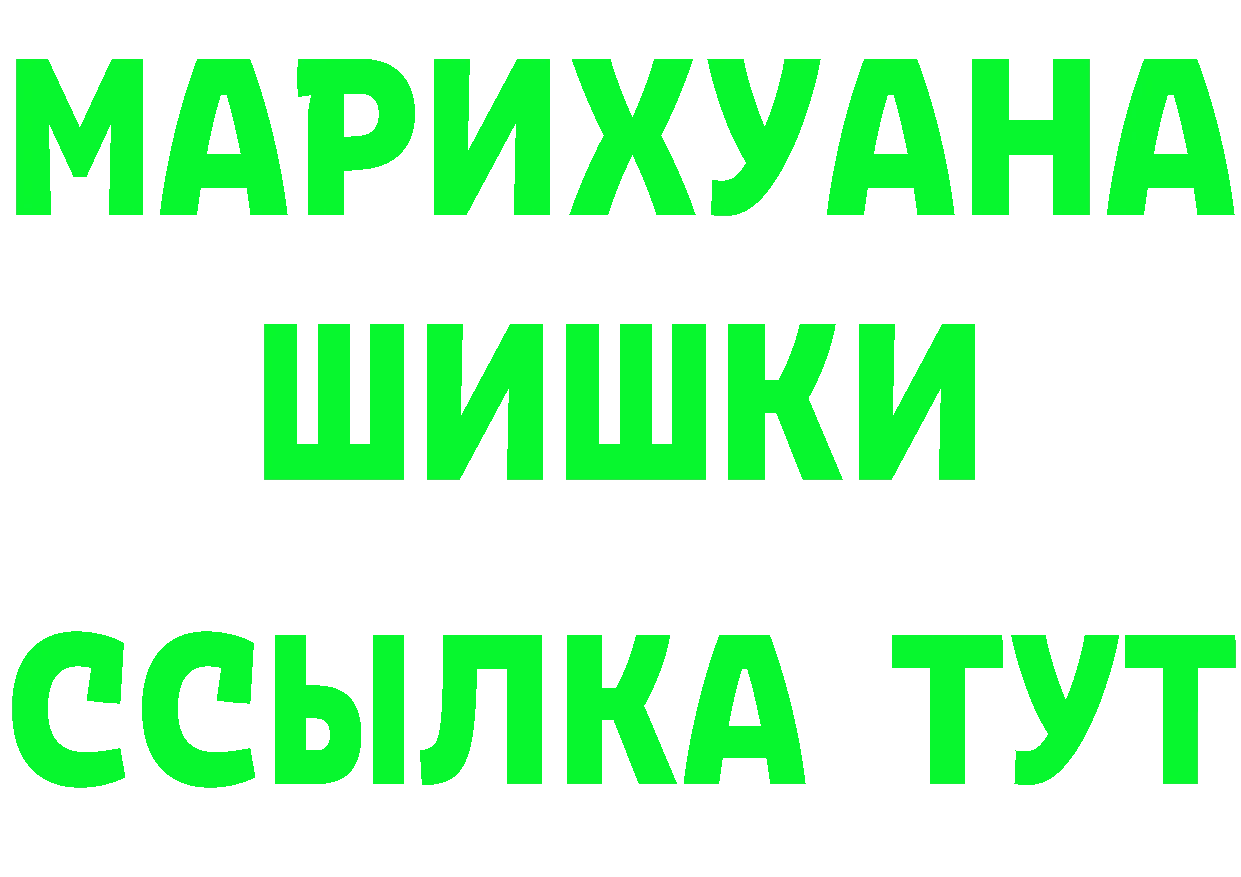 МАРИХУАНА
ШИШКИ
ССЫЛКА ТУТ